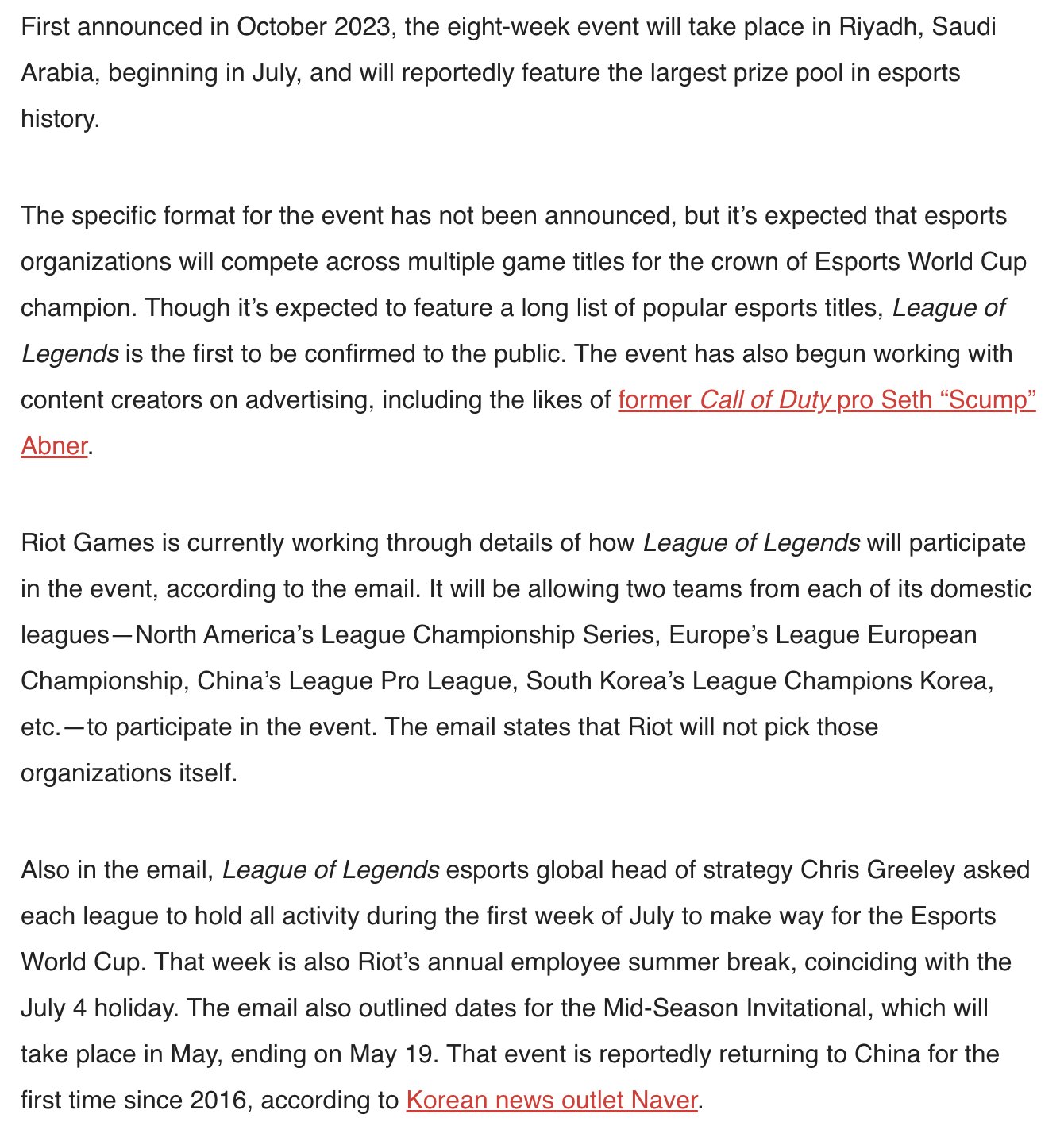 First announced in October 2023, the eight-week event will take place in Riyadh, Saudi Arabia, beginning in July, and will reportedly feature the largest prize pool in esports history.

The specific format for the event has not been announced, but it’s expected that esports organizations will compete across multiple game titles for the crown of Esports World Cup champion. Though it’s expected to feature a long list of popular esports titles, League of Legends is the first to be confirmed to the public. The event has also begun working with content creators on advertising, including the likes of former Call of Duty pro Seth “Scump” Abner.

Riot Games is currently working through details of how League of Legends will participate in the event, according to the email. It will be allowing two teams from each of its domestic leagues—North America’s League Championship Series, Europe’s League European Championship, China’s League Pro League, South Korea’s League Champions Korea, etc.—to participate in the event. The email states that Riot will not pick those organizations itself.

Also in the email, League of Legends esports global head of strategy Chris Greeley asked each league to hold all activity during the first week of July to make way for the Esports World Cup. That week is also Riot’s annual employee summer break, coinciding with the July 4 holiday. The email also outlined dates for the Mid-Season Invitational, which will take place in May, ending on May 19. That event is reportedly returning to China for the first time since 2016, according to Korean news outlet Naver.